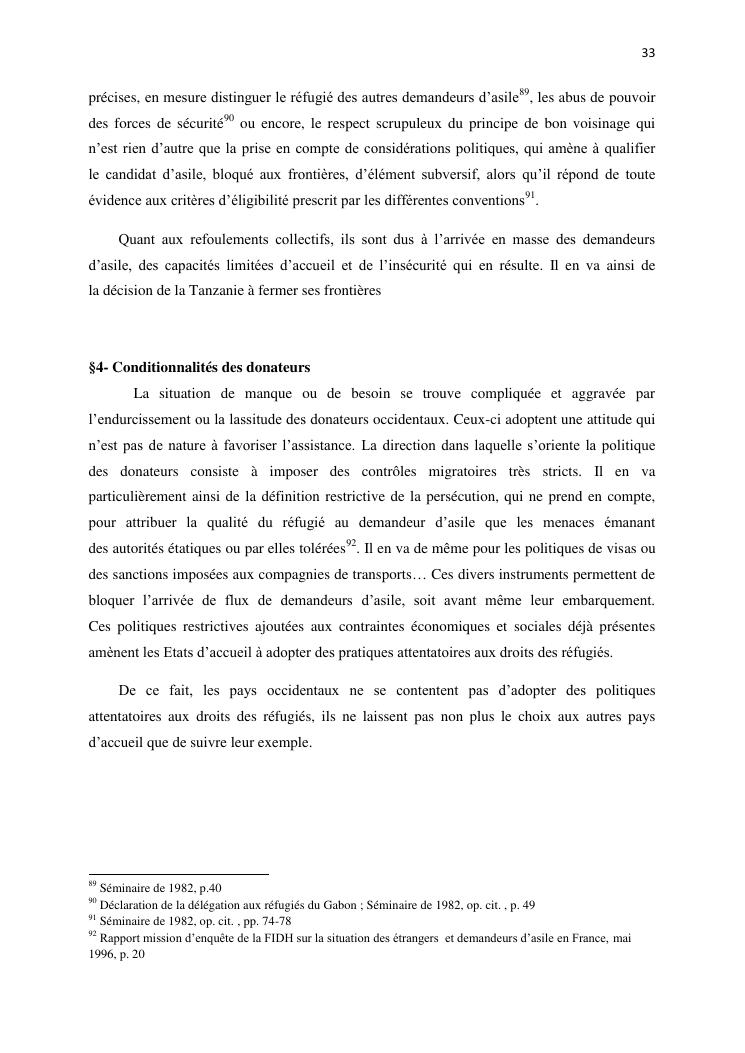 33

précises, en mesure distinguer le réfugié des autres demandeurs d'asile$^{89}$, les abus de pouvoir des forces de sécurité$^{90}$ ou encore, le respect scrupuleux du principe de bon voisinage qui n'est rien d'autre que la prise en compte de considérations politiques, qui amène à qualifier le candidat d'asile, bloqué aux frontières, d'élément subversif, alors qu'il répond de toute évidence aux critères d'éligibilité prescrit par les différentes conventions$^{91}$.

Quant aux refoulements collectifs, ils sont dus à l'arrivée en masse des demandeurs d'asile, des capacités limitées d'accueil et de l'insécurité qui en résulte. Il en va ainsi de la décision de la Tanzanie à fermer ses frontières

§4- Conditionnalités des donateurs

La situation de manque ou de besoin se trouve compliquée et aggravée par l'endurcissement ou la lassitude des donateurs occidentaux. Ceux-ci adoptent une attitude qui n'est pas de nature à favoriser l'assistance. La direction dans laquelle s'oriente la politique des donateurs consiste à imposer des contrôles migratoires très stricts. Il en va particulièrement ainsi de la définition restrictive de la persécution, qui ne prend en compte, pour attribuer la qualité du réfugié au demandeur d'asile que les menaces émanant des autorités étatiques ou par elles tolérées$^{92}$. Il en va de même pour les politiques de visas ou des sanctions imposées aux compagnies de transports… Ces divers instruments permettent de bloquer l'arrivée de flux de demandeurs d'asile, soit avant même leur embarquement. Ces politiques restrictives ajoutées aux contraintes économiques et sociales déjà présentes amènent les Etats d'accueil à adopter des pratiques attentatoires aux droits des réfugiés.

De ce fait, les pays occidentaux ne se contentent pas d'adopter des politiques attentatoires aux droits des réfugiés, ils ne laissent pas non plus le choix aux autres pays d'accueil que de suivre leur exemple.

$^{89}$ Séminaire de 1982, p.40
$^{90}$ Déclaration de la délégation aux réfugiés du Gabon ; Séminaire de 1982, op. cit. , p. 49
$^{91}$ Séminaire de 1982, op. cit. , pp. 74-78
$^{92}$ Rapport mission d'enquête de la FIDH sur la situation des étrangers et demandeurs d'asile en France, mai 1996, p. 20